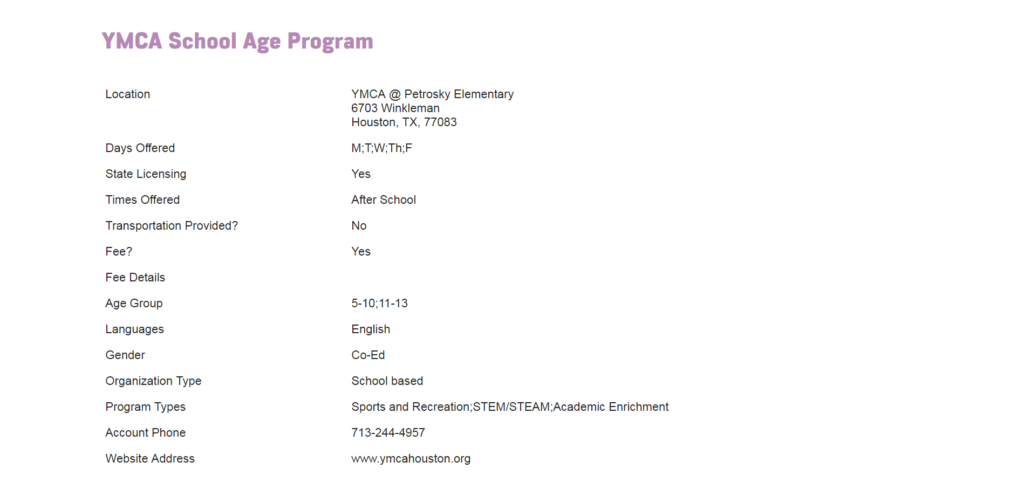 YMCA School Age Program

| | |
|---|---|
| Location | YMCA @ Petrosky Elementary 6703 Winkleman Houston, TX, 77083 |
| Days Offered | M;T;W;Th;F |
| State Licensing | Yes |
| Times Offered | After School |
| Transportation Provided? | No |
| Fee? | Yes |
| Fee Details | |
| Age Group | 5-10;11-13 |
| Languages | English |
| Gender | Co-Ed |
| Organization Type | School based |
| Program Types | Sports and Recreation;STEM/STEAM;Academic Enrichment |
| Account Phone | 713-244-4957 |
| Website Address | www.ymcahouston.org |